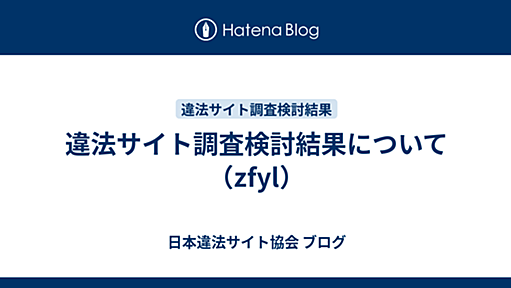 Hatena Blog

違法サイト調査検討結果

違法サイト調査検討結果について（zfyl）

日本違法サイト協会 ブログ